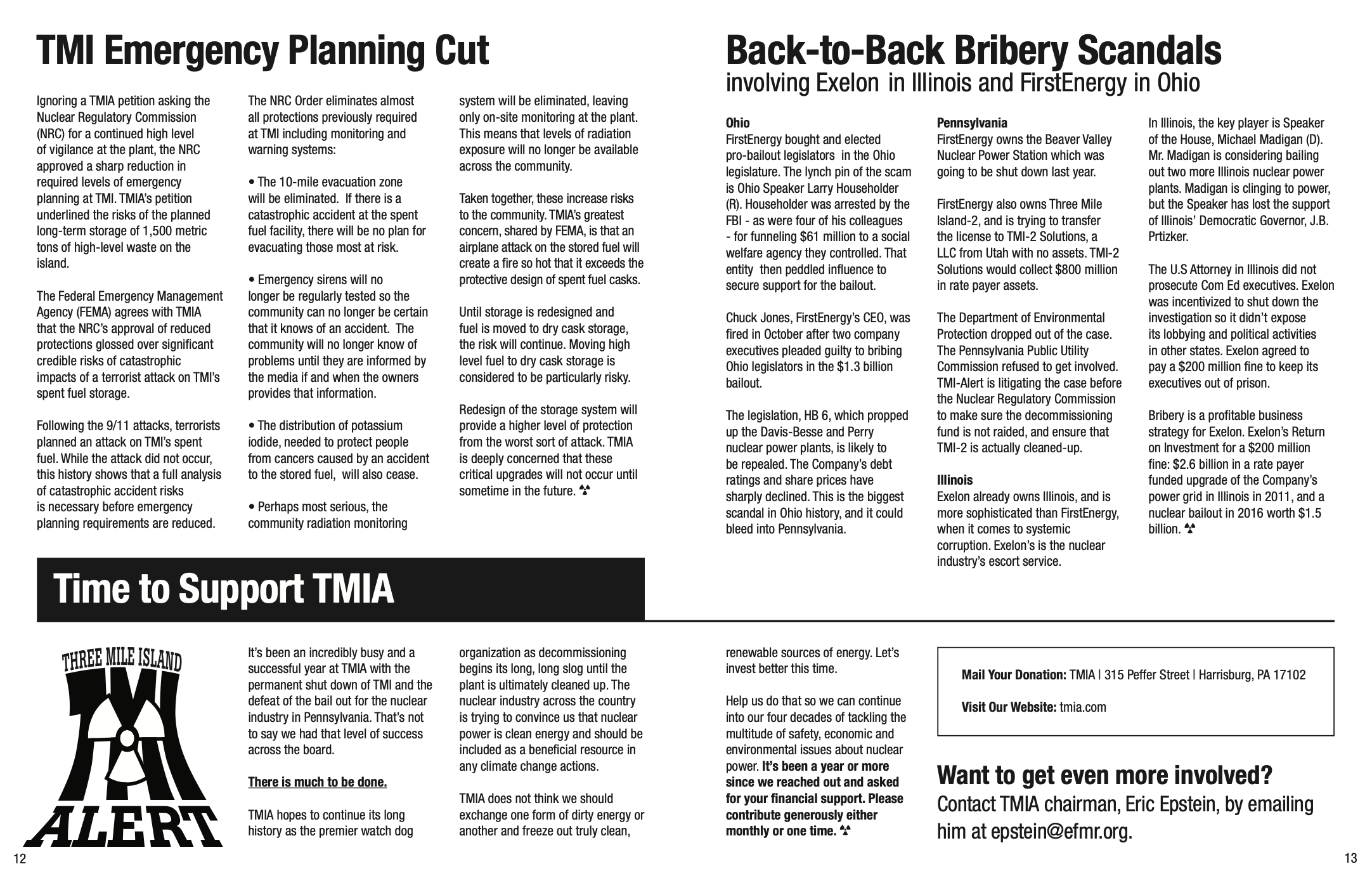 TMI Emergency Planning Cut

Ignoring a TMIA petition asking the Nuclear Regulatory Commission (NRC) for a continued high level of vigilance at the plant, the NRC approved a sharp reduction in required levels of emergency planning at TMI. TMIA's petition underlined the risks of the planned long-term storage of 1,500 metric tons of high-level waste on the island.

The Federal Emergency Management Agency (FEMA) agrees with TMIA that the NRC's approval of reduced protections glossed over significant credible risks of catastrophic impacts of a terrorist attack on TMI's spent fuel storage.

Following the 9/11 attacks, terrorists planned an attack on TMI's spent fuel. While the attack did not occur, this history shows that a full analysis of catastrophic accident risks is necessary before emergency planning requirements are reduced.

The NRC Order eliminates almost all protections previously required at TMI including monitoring and warning systems:

• The 10-mile evacuation zone will be eliminated. If there is a catastrophic accident at the spent fuel facility, there will be no plan for evacuating those most at risk.

• Emergency sirens will no longer be regularly tested so the community can no longer be certain that it knows of an accident. The community will no longer know of problems until they are informed by the media if and when the owners provides that information.

• The distribution of potassium iodide, needed to protect people from cancers caused by an accident to the stored fuel, will also cease.

• Perhaps most serious, the community radiation monitoring system will be eliminated, leaving only on-site monitoring at the plant. This means that levels of radiation exposure will no longer be available across the community.

Taken together, these increase risks to the community. TMIA's greatest concern, shared by FEMA, is that an airplane attack on the stored fuel will create a fire so hot that it exceeds the protective design of spent fuel casks.

Until storage is redesigned and fuel is moved to dry cask storage, the risk will continue. Moving high level fuel to dry cask storage is considered to be particularly risky.

Redesign of the storage system will provide a higher level of protection from the worst sort of attack. TMIA is deeply concerned that these critical upgrades will not occur until sometime in the future.

Back-to-Back Bribery Scandals
involving Exelon in Illinois and FirstEnergy in Ohio

Ohio
FirstEnergy bought and elected pro-bailout legislators in the Ohio legislature. The lynch pin of the scam is Ohio Speaker Larry Householder (R). Householder was arrested by the FBI - as were four of his colleagues - for funneling $61 million to a social welfare agency they controlled. That entity then peddled influence to secure support for the bailout.

Chuck Jones, FirstEnergy's CEO, was fired in October after two company executives pleaded guilty to bribing Ohio legislators in the $1.3 billion bailout.

The legislation, HB 6, which propped up the Davis-Besse and Perry nuclear power plants, is likely to be repealed. The Company's debt ratings and share prices have sharply declined. This is the biggest scandal in Ohio history, and it could bleed into Pennsylvania.

Pennsylvania
FirstEnergy owns the Beaver Valley Nuclear Power Station which was going to be shut down last year.

FirstEnergy also owns Three Mile Island-2, and is trying to transfer the license to TMI-2 Solutions, a LLC from Utah with no assets. TMI-2 Solutions would collect $800 million in rate payer assets.

The Department of Environmental Protection dropped out of the case. The Pennsylvania Public Utility Commission refused to get involved. TMI-Alert is litigating the case before the Nuclear Regulatory Commission to make sure the decommissioning fund is not raided, and ensure that TMI-2 is actually cleaned-up.

Illinois
Exelon already owns Illinois, and is more sophisticated than FirstEnergy, when it comes to systemic corruption. Exelon's is the nuclear industry's escort service.

In Illinois, the key player is Speaker of the House, Michael Madigan (D). Mr. Madigan is considering bailing out two more Illinois nuclear power plants. Madigan is clinging to power, but the Speaker has lost the support of Illinois' Democratic Governor, J.B. Prtizker.

The U.S Attorney in Illinois did not prosecute Com Ed executives. Exelon was incentivized to shut down the investigation so it didn't expose its lobbying and political activities in other states. Exelon agreed to pay a $200 million fine to keep its executives out of prison.

Bribery is a profitable business strategy for Exelon. Exelon's Return on Investment for a $200 million fine: $2.6 billion in a rate payer funded upgrade of the Company's power grid in Illinois in 2011, and a nuclear bailout in 2016 worth $1.5 billion.

Time to Support TMIA

THREE MILE ISLAND
TMI
ALERT

It's been an incredibly busy and a successful year at TMIA with the permanent shut down of TMI and the defeat of the bail out for the nuclear industry in Pennsylvania. That's not to say we had that level of success across the board.

There is much to be done.

TMIA hopes to continue its long history as the premier watch dog organization as decommissioning begins its long, long slog until the plant is ultimately cleaned up. The nuclear industry across the country is trying to convince us that nuclear power is clean energy and should be included as a beneficial resource in any climate change actions.

TMIA does not think we should exchange one form of dirty energy or another and freeze out truly clean, renewable sources of energy. Let's invest better this time.

Help us do that so we can continue into our four decades of tackling the multitude of safety, economic and environmental issues about nuclear power. It's been a year or more since we reached out and asked for your financial support. Please contribute generously either monthly or one time.

Mail Your Donation: TMIA | 315 Peffer Street | Harrisburg, PA 17102

Visit Our Website: tmia.com

Want to get even more involved?
Contact TMIA chairman, Eric Epstein, by emailing him at epstein@efmr.org.

12

13